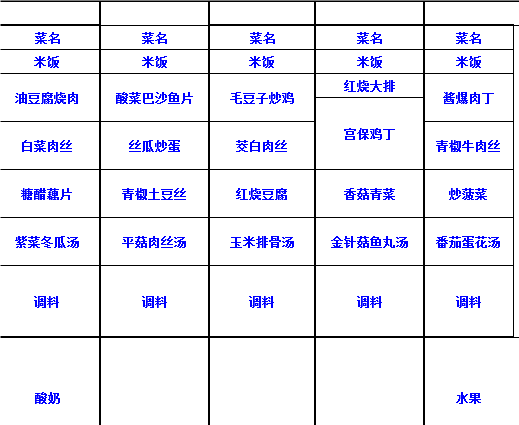 | | | | | |
|---|---|---|---|---|
| 菜名 | 菜名 | 菜名 | 菜名 | 菜名 |
| 米饭 | 米饭 | 米饭 | 米饭 | 米饭 |
| 油豆腐烧肉 | 酸菜巴沙鱼片 | 毛豆子炒鸡 | 红烧大排 | 酱爆肉丁 |
| 白菜肉丝 | 丝瓜炒蛋 | 茭白肉丝 | 宫保鸡丁 | 青椒牛肉丝 |
| 糖醋藕片 | 青椒土豆丝 | 红烧豆腐 | 香菇青菜 | 炒菠菜 |
| 紫菜冬瓜汤 | 平菇肉丝汤 | 玉米排骨汤 | 金针菇鱼丸汤 | 番茄蛋花汤 |
| 调料 | 调料 | 调料 | 调料 | 调料 |
| 酸奶 | | | | 水果 |